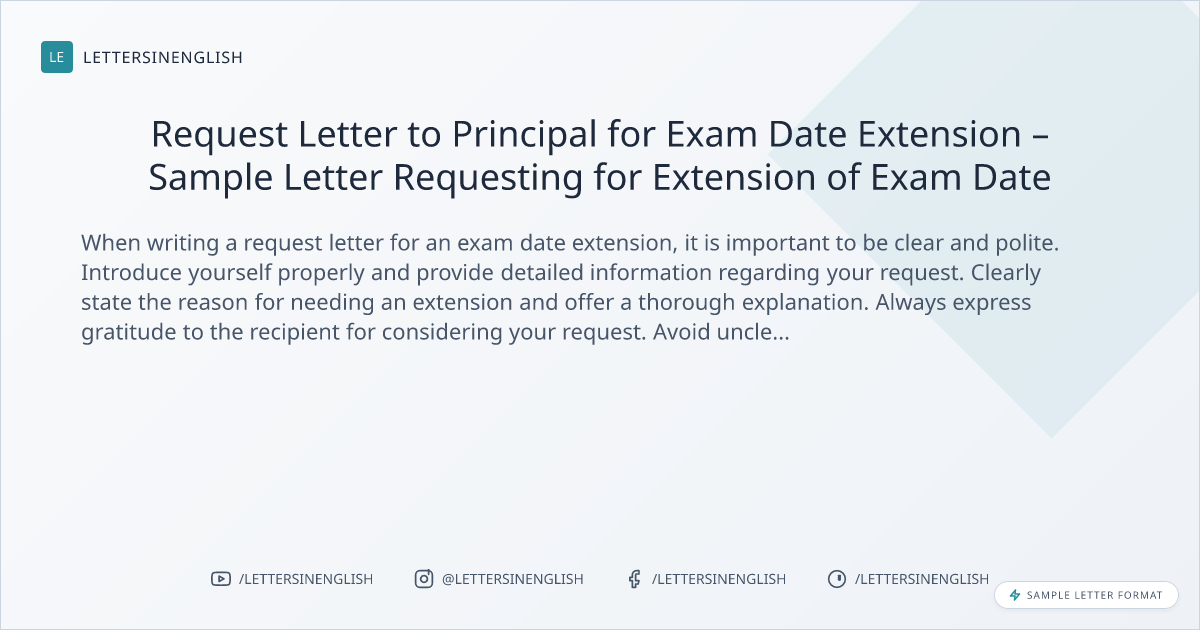 LE LETTERSINENGLISH

Request Letter to Principal for Exam Date Extension – Sample Letter Requesting for Extension of Exam Date

When writing a request letter for an exam date extension, it is important to be clear and polite. Introduce yourself properly and provide detailed information regarding your request. Clearly state the reason for needing an extension and offer a thorough explanation. Always express gratitude to the recipient for considering your request. Avoid uncle...

/LETTERSINENGLISH @LETTERSINENGLISH /LETTERSINENGLISH /LETTERSINENGLISH

SAMPLE LETTER FORMAT